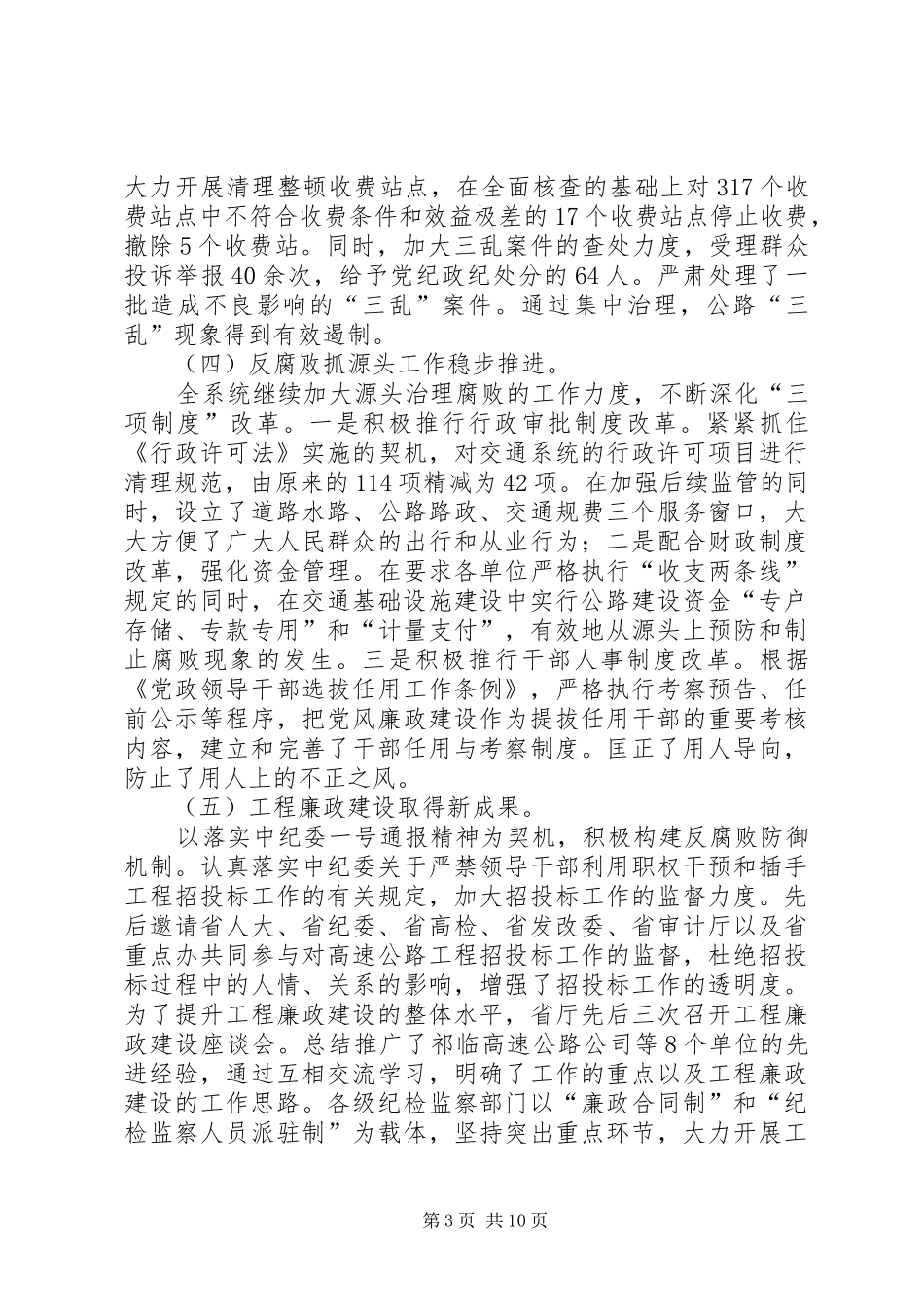 大力开展清理整顿收费站点，在全面核查的基础上对317个收费站点中不符合收费条件和效益极差的17个收费站点停止收费，撤除5个收费站。同时，加大三乱案件的查处力度，受理群众投诉举报40余次，给予党纪政纪处分的64人。严肃处理了一批造成不良影响的“三乱”案件。通过集中治理，公路“三乱”现象得到有效遏制。

（四）反腐败抓源头工作稳步推进。

全系统继续加大源头治理腐败的工作力度，不断深化“三项制度”改革。一是积极推行行政审批制度改革。紧紧抓住《行政许可法》实施的契机，对交通系统的行政许可项目进行清理规范，由原来的114项精减为42项。在加强后续监管的同时，设立了道路水路、公路路政、交通规费三个服务窗口，大大方便了广大人民群众的出行和从业行为；二是配合财政制度改革，强化资金管理。在要求各单位严格执行“收支两条线”规定的同时，在交通基础设施建设中实行公路建设资金“专户存储、专款专用”和“计量支付”，有效地从源头上预防和制止腐败现象的发生。三是积极推行干部人事制度改革。根据《党政领导干部选拔任用工作条例》，严格执行考察预告、任前公示等程序，把党风廉政建设作为提拔任用干部的重要考核内容，建立和完善了干部任用与考察制度。匡正了用人导向，防止了用人上的不正之风。

（五）工程廉政建设取得新成果。

以落实中纪委一号通报精神为契机，积极构建反腐败防御机制。认真落实中纪委关于严禁领导干部利用职权干预和插手工程招投标工作的有关规定，加大招投标工作的监督力度。先后邀请省人大、省纪委、省高检、省发改委、省审计厅以及省重点办共同参与对高速公路工程招投标工作的监督，杜绝招投标过程中的人情、关系的影响，增强了招投标工作的透明度。为了提升工程廉政建设的整体水平，省厅先后三次召开工程廉政建设座谈会。总结推广了祁临高速公路公司等8个单位的先进经验，通过互相交流学习，明确了工作的重点以及工程廉政建设的工作思路。各级纪检监察部门以“廉政合同制”和“纪检监察人员派驻制”为载体，坚持突出重点环节，大力开展工

第3页 共10页